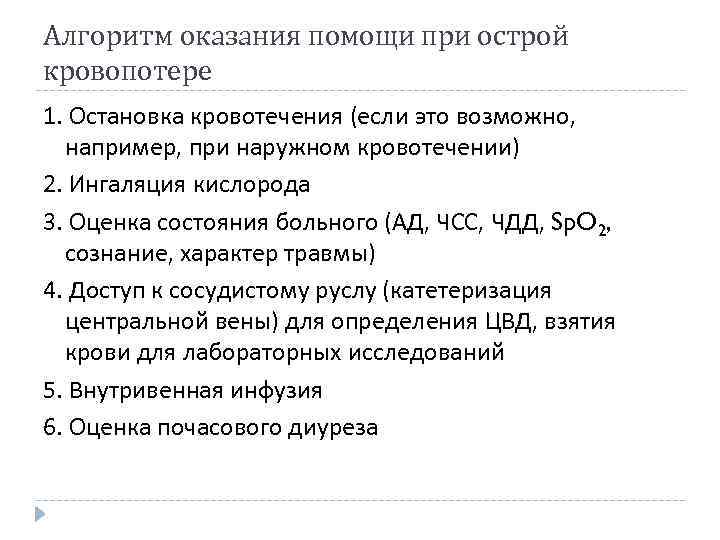 Алгоритм оказания помощи при острой кровопотере

1. Остановка кровотечения (если это возможно, например, при наружном кровотечении)

2. Ингаляция кислорода

3. Оценка состояния больного (АД, ЧСС, ЧДД, $SpO_2$, сознание, характер травмы)

4. Доступ к сосудистому руслу (катетеризация центральной вены) для определения ЦВД, взятия крови для лабораторных исследований

5. Внутривенная инфузия

6. Оценка почасового диуреза